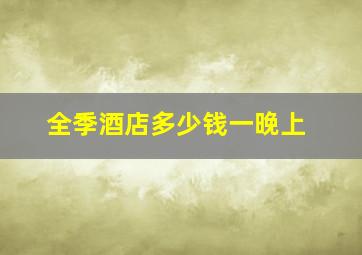 全季酒店多少钱一晚上